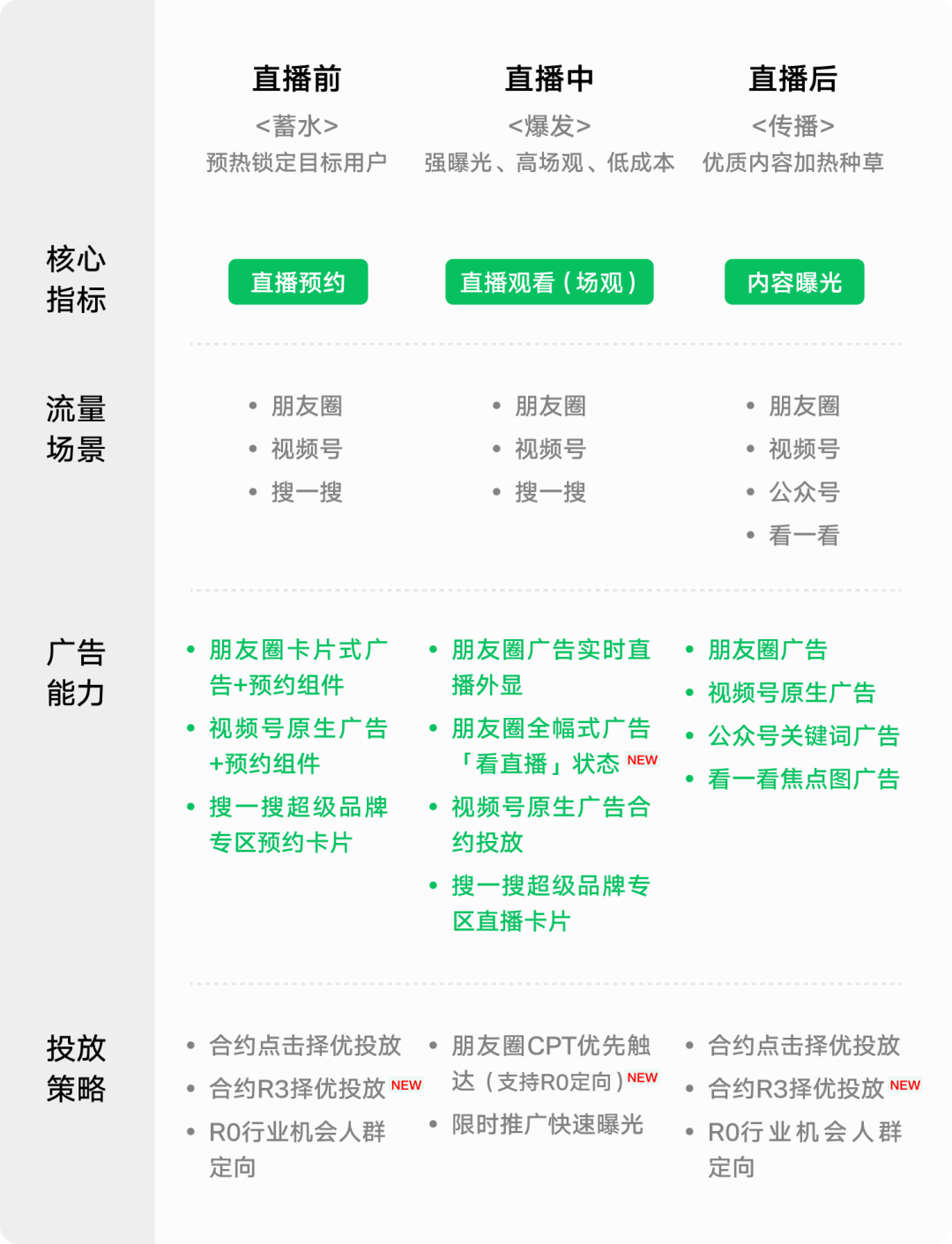 | | 直播前 <蓄水> 预热锁定目标用户 | 直播中 <爆发> 强曝光、高场观、低成本 | 直播后 <传播> 优质内容加热种草 |
|---|---|---|---|
| 核心指标 | 直播预约 | 直播观看（场观） | 内容曝光 |
| 流量场景 | • 朋友圈 • 视频号 • 搜一搜 | • 朋友圈 • 视频号 • 搜一搜 | • 朋友圈 • 视频号 • 公众号 • 看一看 |
| 广告能力 | • 朋友圈卡片式广告+预约组件 • 视频号原生广告+预约组件 • 搜一搜超级品牌专区预约卡片 | • 朋友圈广告实时直播外显 • 朋友圈全幅式广告「看直播」状态 NEW • 视频号原生广告合约投放 • 搜一搜超级品牌专区直播卡片 | • 朋友圈广告 • 视频号原生广告 • 公众号关键词广告 • 看一看焦点图广告 |
| 投放策略 | • 合约点击择优投放 • 合约R3择优投放 NEW • R0行业机会人群定向 | • 朋友圈CPT优先触达（支持R0定向）NEW • 限时推广快速曝光 | • 合约点击择优投放 • 合约R3择优投放 NEW • R0行业机会人群定向 |